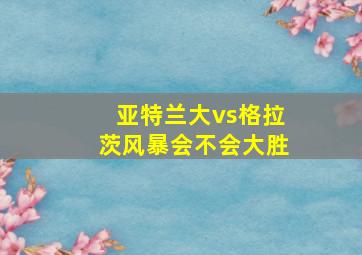 亚特兰大vs格拉茨风暴会不会大胜